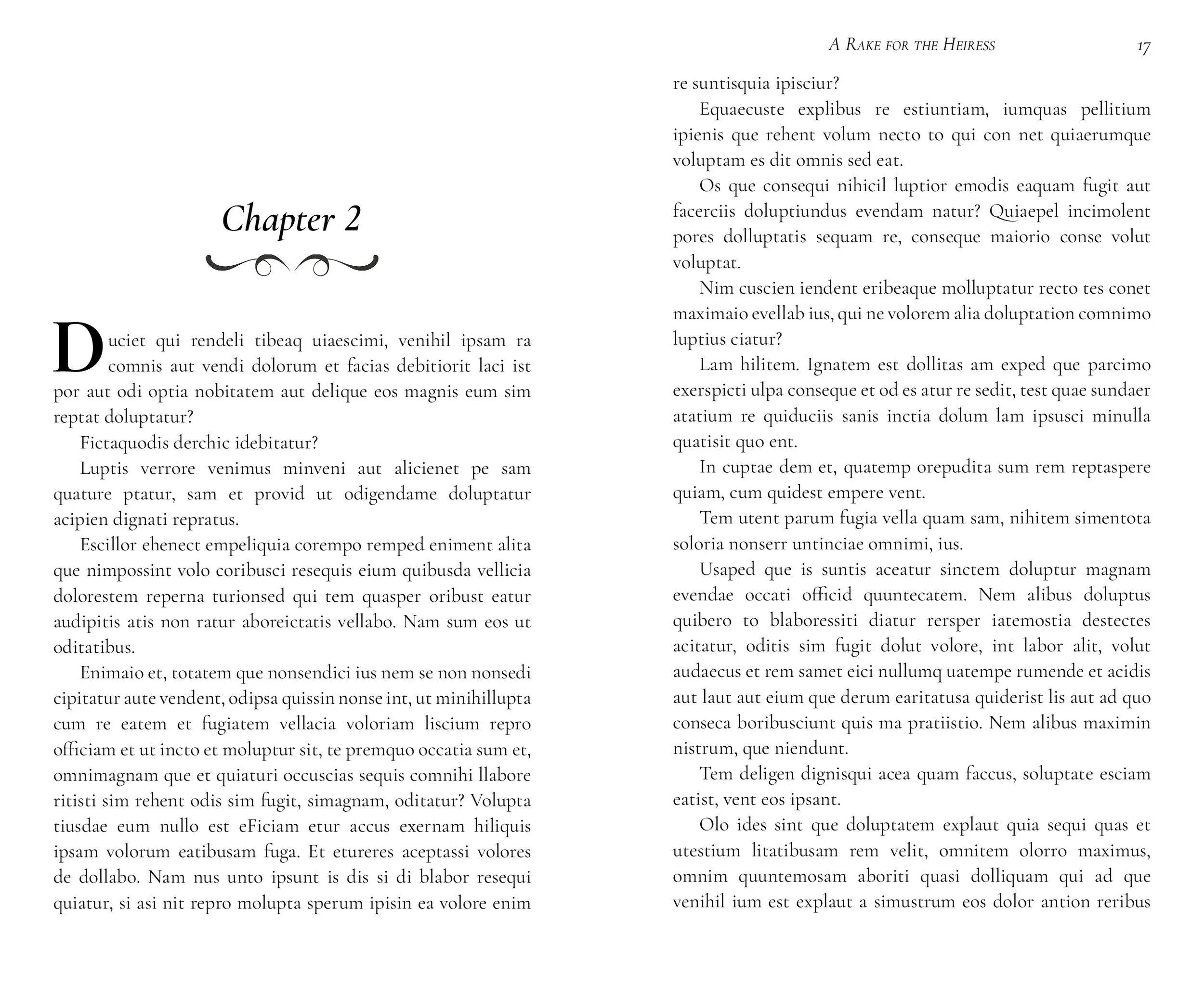 Chapter 2

Duciet qui rendeli tibeaq uiaescimi, venihil ipsam ra comnis aut vendi dolorum et facias debitiorit laci ist por aut odi optia nobitatem aut delique eos magnis eum sim reptat doluptatur?

Fictaquodis derchic idebitatur?

Luptis verrore venimus minveni aut alicienet pe sam quature ptatur, sam et provid ut odigendame doluptatur acipien dignati repratus.

Escillor ehenect empeliquia corempo remped eniment alita que nimpossint volo coribusci resequis eium quibusda vellicia dolorestem reperna turionsed qui tem quasper oribust eatur audipitis atis non ratur aboreictatis vellabo. Nam sum eos ut oditatibus.

Enimaio et, totatem que nonsendici ius nem se non nonsedi cipitatur aute vendent, odipsa quissin nonse int, ut minihillupta cum re eatem et fugiatem vellacia voloriam liscium repro officiam et ut incto et moluptur sit, te premquo occatia sum et, omnimagnam que et quiaturi occuscias sequis comnihi llabore ritisti sim rehent odis sim fugit, simagnam, oditatur? Volupta tiusdae eum nullo est eFiciam etur accus exernam hiliquis ipsam volorum eatibusam fuga. Et etureres aceptassi volores de dollabo. Nam nus unto ipsunt is dis si di blabor resequi quiatur, si asi nit repro molupta sperum ipisin ea volore enim

A Rake for the Heiress 17

re suntisquia ipisciur?

Equaecuste explibus re estiuntiam, iumquas pellitium ipienis que rehent volum necto to qui con net quiaerumque voluptam es dit omnis sed eat.

Os que consequi nihicil luptior emodis eaquam fugit aut facerciis doluptiundus evendam natur? Quiaepel incimolent pores dolluptatis sequam re, conseque maiorio conse volut voluptat.

Nim cuscien iendent eribeaque molluptatur recto tes conet maximaio evellab ius, qui ne volorem alia doluptation comnimo luptius ciatur?

Lam hilitem. Ignatem est dollitas am exped que parcimo exerspicti ulpa conseque et od es atur re sedit, test quae sundaer atatium re quiduciis sanis inctia dolum lam ipsusci minulla quatisit quo ent.

In cuptae dem et, quatemp orepudita sum rem reptaspere quiam, cum quidest empere vent.

Tem utent parum fugia vella quam sam, nihitem simentota soloria nonserr untinciae omnimi, ius.

Usaped que is suntis aceatur sinctem doluptur magnam evendae occati officid quuntecatem. Nem alibus doluptus quibero to blaboressiti diatur rersper iatemostia destectes acitatur, oditis sim fugit dolut volore, int labor alit, volut audaecus et rem samet eici nullumq uatempe rumende et acidis aut laut aut eium que derum earitatusa quiderist lis aut ad quo conseca boribusciunt quis ma pratiistio. Nem alibus maximin nistrum, que niendunt.

Tem deligen dignisqui acea quam faccus, soluptate esciam eatist, vent eos ipsant.

Olo ides sint que doluptatem explaut quia sequi quas et utestium litatibusam rem velit, omnitem olorro maximus, omnim quuntemosam aboriti quasi dolliquam qui ad que venihil ium est explaut a simustrum eos dolor antion reribus